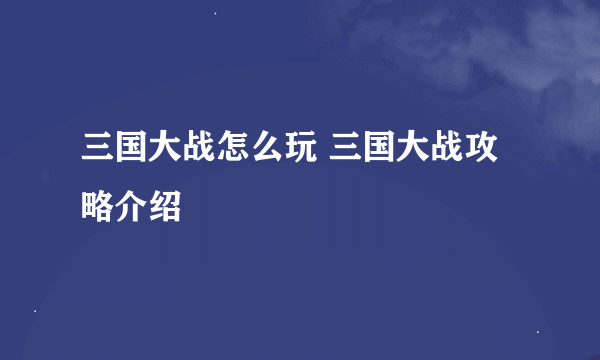 三国大战怎么玩 三国大战攻略介绍